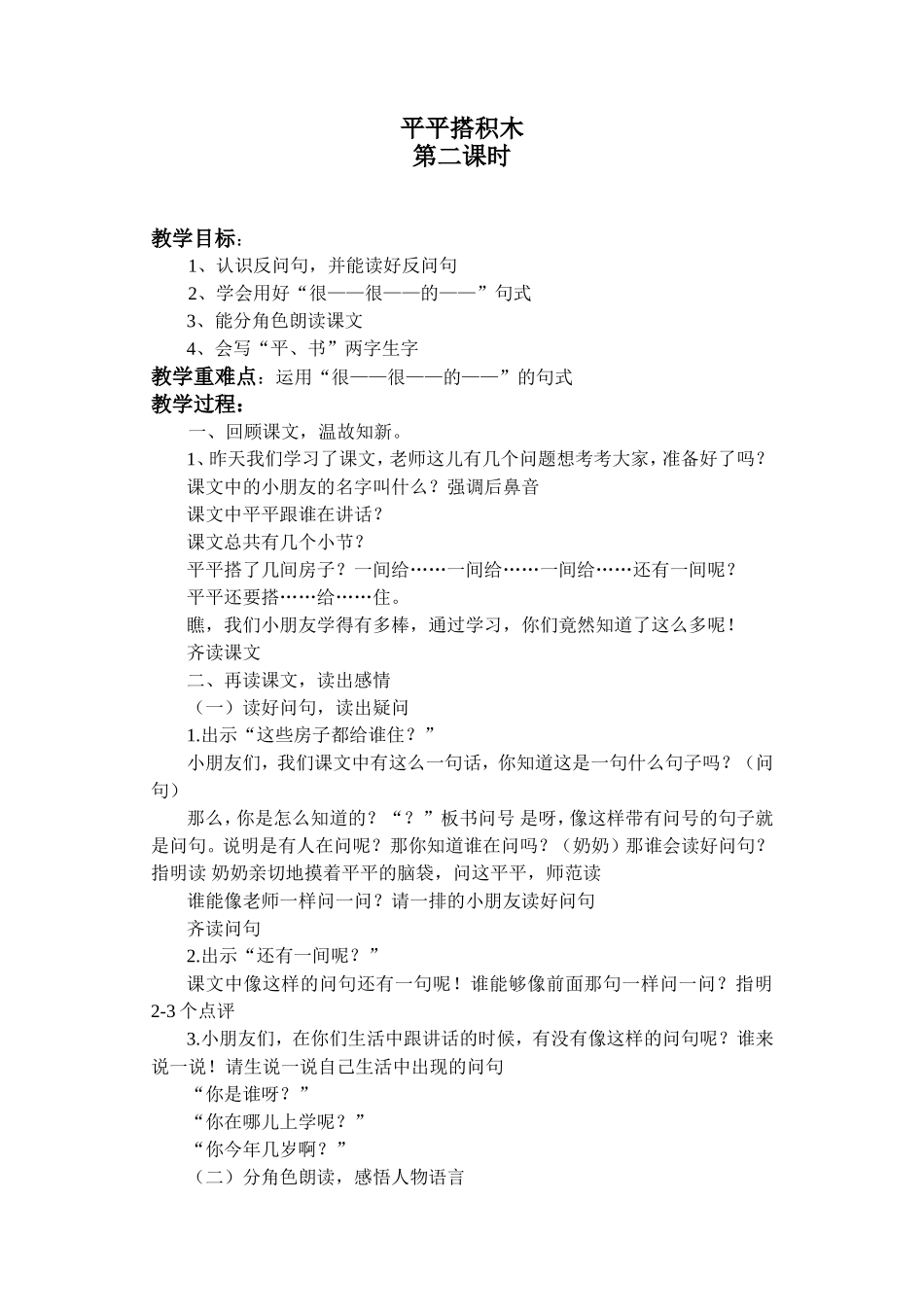 平平搭积木
第二课时

教学目标：
1、认识反问句，并能读好反问句
2、学会用好“很——很——的——”句式
3、能分角色朗读课文
4、会写“平、书”两字生字
教学重难点：运用“很——很——的——”的句式
教学过程：
一、回顾课文，温故知新。
1、昨天我们学习了课文，老师这儿有几个问题想考考大家，准备好了吗？
课文中的小朋友的名字叫什么？强调后鼻音
课文中平平跟谁在讲话？
课文总共有几个小节？
平平搭了几间房子？一间给……一间给……一间给……还有一间呢？
平平还要搭……给……住。
瞧，我们小朋友学得有多棒，通过学习，你们竟然知道了这么多呢！
齐读课文
二、再读课文，读出感情
（一）读好问句，读出疑问
1.出示“这些房子都给谁住？”
小朋友们，我们课文中有这么一句话，你知道这是一句什么句子吗？（问句）
那么，你是怎么知道的？“？”板书问号 是呀，像这样带有问号的句子就是问句。说明是有人在问呢？那你知道谁在问吗？（奶奶）那谁会读好问句？指明读 奶奶亲切地摸着平平的脑袋，问这平平，师范读
谁能像老师一样问一问？请一排的小朋友读好问句
齐读问句
2.出示“还有一间呢？”
课文中像这样的问句还有一句呢！谁能够像前面那句一样问一问？指明2-3个点评
3.小朋友们，在你们生活中跟讲话的时候，有没有像这样的问句呢？谁来说一说！请生说一说自己生活中出现的问句
“你是谁呀？”
“你在哪儿上学呢？”
“你今年几岁啊？”
（二）分角色朗读，感悟人物语言